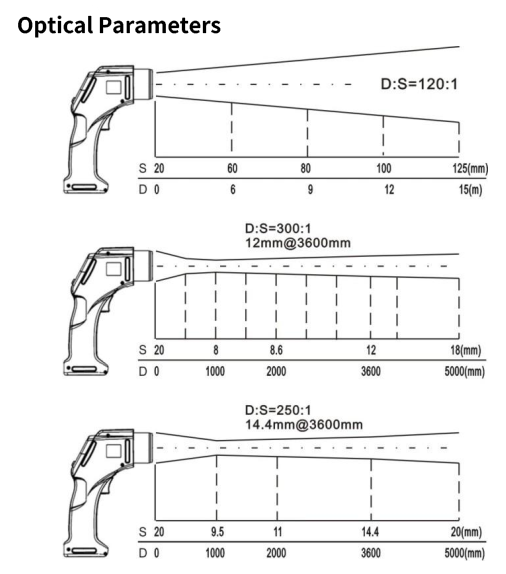 Optical Parameters

D:S=120:1

S 20 60 80 100 125(mm)

D 0 6 9 12 15(m)

D:S=300:1
12mm@3600mm

S 20 8 8.6 12 18(mm)

D 0 1000 2000 3600 5000(mm)

D:S=250:1
14.4mm@3600mm

S 20 9.5 11 14.4 20(mm)

D 0 1000 2000 3600 5000(mm)